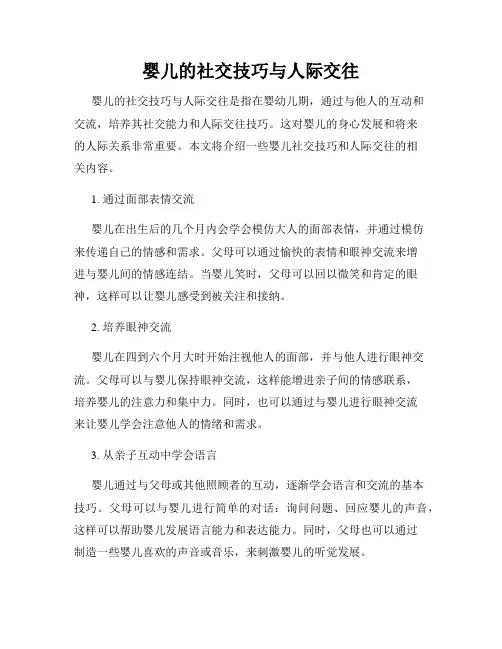 婴儿的社交技巧与人际交往

婴儿的社交技巧与人际交往是指在婴幼儿期，通过与他人的互动和交流，培养其社交能力和人际交往技巧。这对婴儿的身心发展和将来的人际关系非常重要。本文将介绍一些婴儿社交技巧和人际交往的相关内容。

1. 通过面部表情交流

婴儿在出生后的几个月内会学会模仿大人的面部表情，并通过模仿来传递自己的情感和需求。父母可以通过愉快的表情和眼神交流来增进与婴儿间的情感连结。当婴儿笑时，父母可以回以微笑和肯定的眼神，这样可以让婴儿感受到被关注和接纳。

2. 培养眼神交流

婴儿在四到六个月大时开始注视他人的面部，并与他人进行眼神交流。父母可以与婴儿保持眼神交流，这样能增进亲子间的情感联系，培养婴儿的注意力和集中力。同时，也可以通过与婴儿进行眼神交流来让婴儿学会注意他人的情绪和需求。

3. 从亲子互动中学会语言

婴儿通过与父母或其他照顾者的互动，逐渐学会语言和交流的基本技巧。父母可以与婴儿进行简单的对话：询问问题、回应婴儿的声音，这样可以帮助婴儿发展语言能力和表达能力。同时，父母也可以通过制造一些婴儿喜欢的声音或音乐，来刺激婴儿的听觉发展。